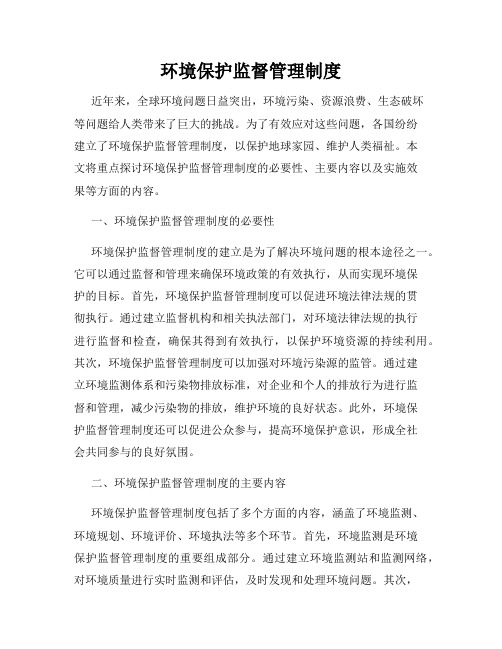 环境保护监督管理制度

近年来，全球环境问题日益突出，环境污染、资源浪费、生态破坏等问题给人类带来了巨大的挑战。为了有效应对这些问题，各国纷纷建立了环境保护监督管理制度，以保护地球家园、维护人类福祉。本文将重点探讨环境保护监督管理制度的必要性、主要内容以及实施效果等方面的内容。

一、环境保护监督管理制度的必要性

环境保护监督管理制度的建立是为了解决环境问题的根本途径之一。它可以通过监督和管理来确保环境政策的有效执行，从而实现环境保护的目标。首先，环境保护监督管理制度可以促进环境法律法规的贯彻执行。通过建立监督机构和相关执法部门，对环境法律法规的执行进行监督和检查，确保其得到有效执行，以保护环境资源的持续利用。其次，环境保护监督管理制度可以加强对环境污染源的监管。通过建立环境监测体系和污染物排放标准，对企业和个人的排放行为进行监督和管理，减少污染物的排放，维护环境的良好状态。此外，环境保护监督管理制度还可以促进公众参与，提高环境保护意识，形成全社会共同参与的良好氛围。

二、环境保护监督管理制度的主要内容

环境保护监督管理制度包括了多个方面的内容，涵盖了环境监测、环境规划、环境评价、环境执法等多个环节。首先，环境监测是环境保护监督管理制度的重要组成部分。通过建立环境监测站和监测网络，对环境质量进行实时监测和评估，及时发现和处理环境问题。其次，